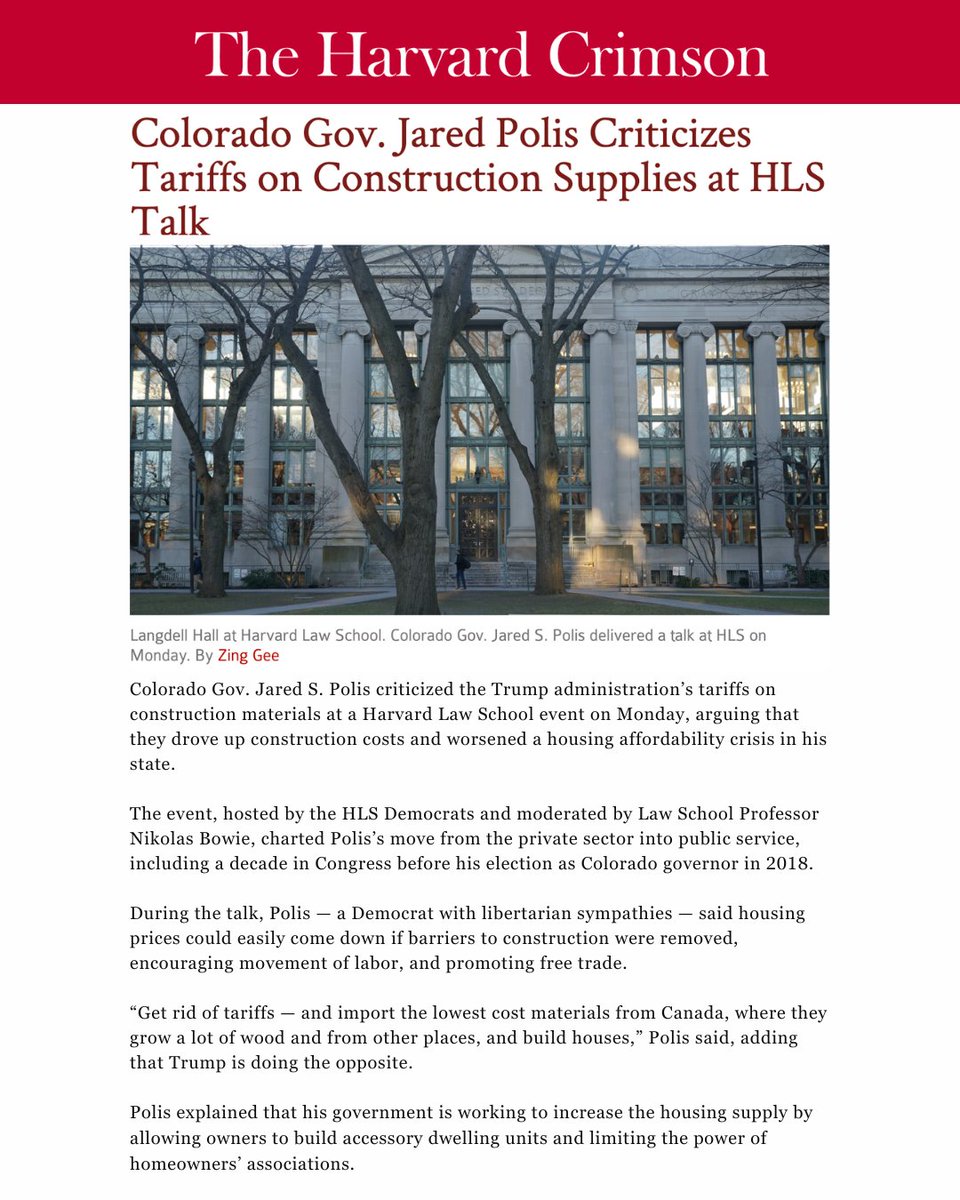 The Harvard Crimson

Colorado Gov. Jared Polis Criticizes Tariffs on Construction Supplies at HLS Talk

Langdell Hall at Harvard Law School. Colorado Gov. Jared S. Polis delivered a talk at HLS on Monday. By Zing Gee

Colorado Gov. Jared S. Polis criticized the Trump administration's tariffs on construction materials at a Harvard Law School event on Monday, arguing that they drove up construction costs and worsened a housing affordability crisis in his state.

The event, hosted by the HLS Democrats and moderated by Law School Professor Nikolas Bowie, charted Polis's move from the private sector into public service, including a decade in Congress before his election as Colorado governor in 2018.

During the talk, Polis — a Democrat with libertarian sympathies — said housing prices could easily come down if barriers to construction were removed, encouraging movement of labor, and promoting free trade.

"Get rid of tariffs — and import the lowest cost materials from Canada, where they grow a lot of wood and from other places, and build houses," Polis said, adding that Trump is doing the opposite.

Polis explained that his government is working to increase the housing supply by allowing owners to build accessory dwelling units and limiting the power of homeowners' associations.